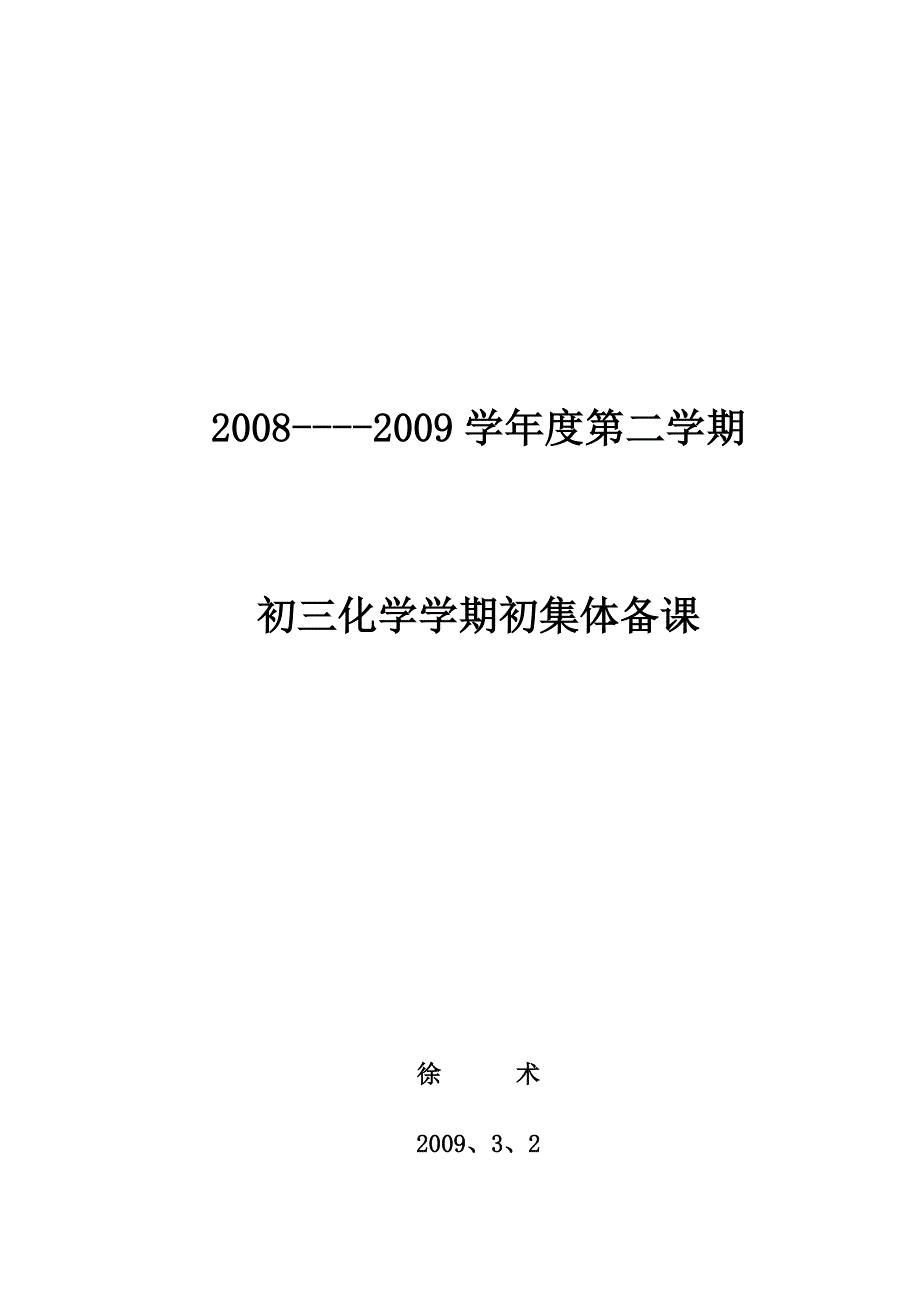 2008----2009 学年度第二学期

初三化学学期初集体备课

徐　　术

2009、3、2